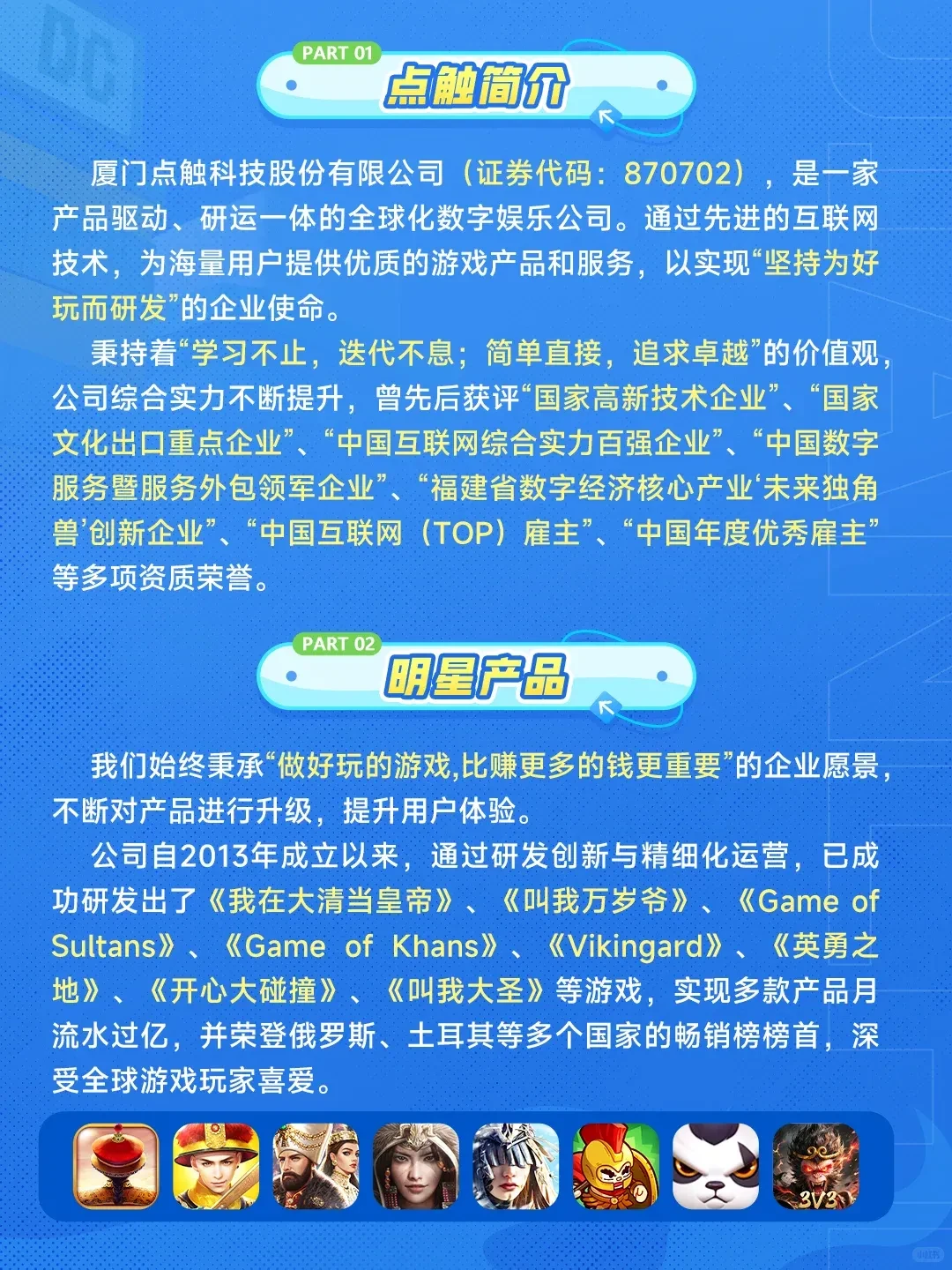 PART 01
点触简介

厦门点触科技股份有限公司（证券代码：870702），是一家产品驱动、研运一体的全球化数字娱乐公司。通过先进的互联网技术，为海量用户提供优质的游戏产品和服务，以实现“坚持为好玩而研发”的企业使命。

秉持着“学习不止，迭代不息；简单直接，追求卓越”的价值观，公司综合实力不断提升，曾先后获评“国家高新技术企业”、“国家文化出口重点企业”、“中国互联网综合实力百强企业”、“中国数字服务暨服务外包领军企业”、“福建省数字经济核心产业‘未来独角兽’创新企业”、“中国互联网（TOP）雇主”、“中国年度优秀雇主”等多项资质荣誉。

PART 02
明星产品

我们始终秉承“做好玩的游戏,比赚更多的钱更重要”的企业愿景，不断对产品进行升级，提升用户体验。

公司自2013年成立以来，通过研发创新与精细化运营，已成功研发出了《我在大清当皇帝》、《叫我万岁爷》、《Game of Sultans》、《Game of Khans》、《Vikingard》、《英勇之地》、《开心大碰撞》、《叫我大圣》等游戏，实现多款产品月流水过亿，并荣登俄罗斯、土耳其等多个国家的畅销榜榜首，深受全球游戏玩家喜爱。

3V3